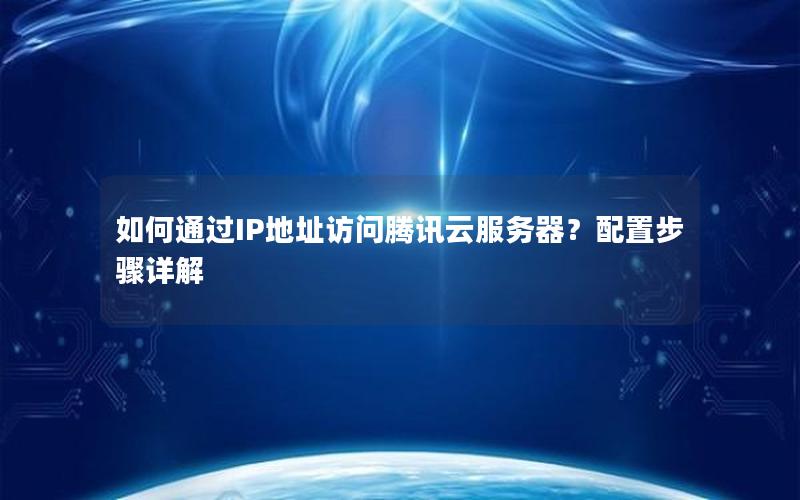 如何通过IP地址访问腾讯云服务器？配置步骤详解